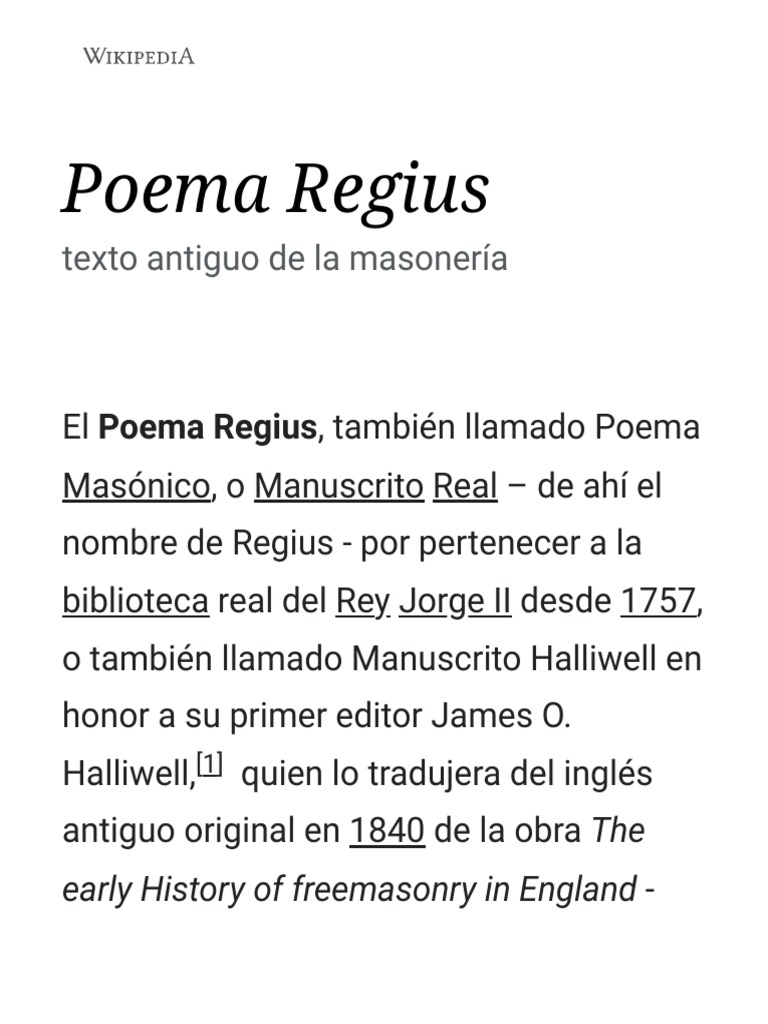 WIKIPEDIA

Poema Regius

texto antiguo de la masonería

El Poema Regius, también llamado Poema Masónico, o Manuscrito Real – de ahí el nombre de Regius - por pertenecer a la biblioteca real del Rey Jorge II desde 1757, o también llamado Manuscrito Halliwell en honor a su primer editor James O. Halliwell,[1] quien lo tradujera del inglés antiguo original en 1840 de la obra The early History of freemasonry in England -